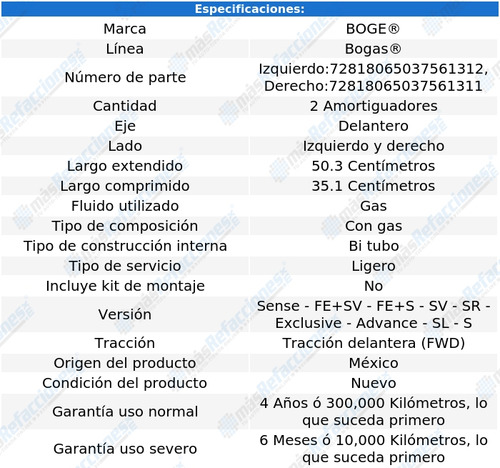 | Especificaciones: | |
|---|---|
| Marca | BOGE® |
| Línea | Bogas® |
| Número de parte | Izquierdo:72818065037561312, Derecho:72818065037561311 |
| Cantidad | 2 Amortiguadores |
| Eje | Delantero |
| Lado | Izquierdo y derecho |
| Largo extendido | 50.3 Centímetros |
| Largo comprimido | 35.1 Centímetros |
| Fluido utilizado | Gas |
| Tipo de composición | Con gas |
| Tipo de construcción interna | Bi tubo |
| Tipo de servicio | Ligero |
| Incluye kit de montaje | No |
| Versión | Sense - FE+SV - FE+S - SV - SR - Exclusive - Advance - SL - S |
| Tracción | Tracción delantera (FWD) |
| Origen del producto | México |
| Condición del producto | Nuevo |
| Garantía uso normal | 4 Años ó 300,000 Kilómetros, lo que suceda primero |
| Garantía uso severo | 6 Meses ó 10,000 Kilómetros, lo que suceda primero |

másRefacciones